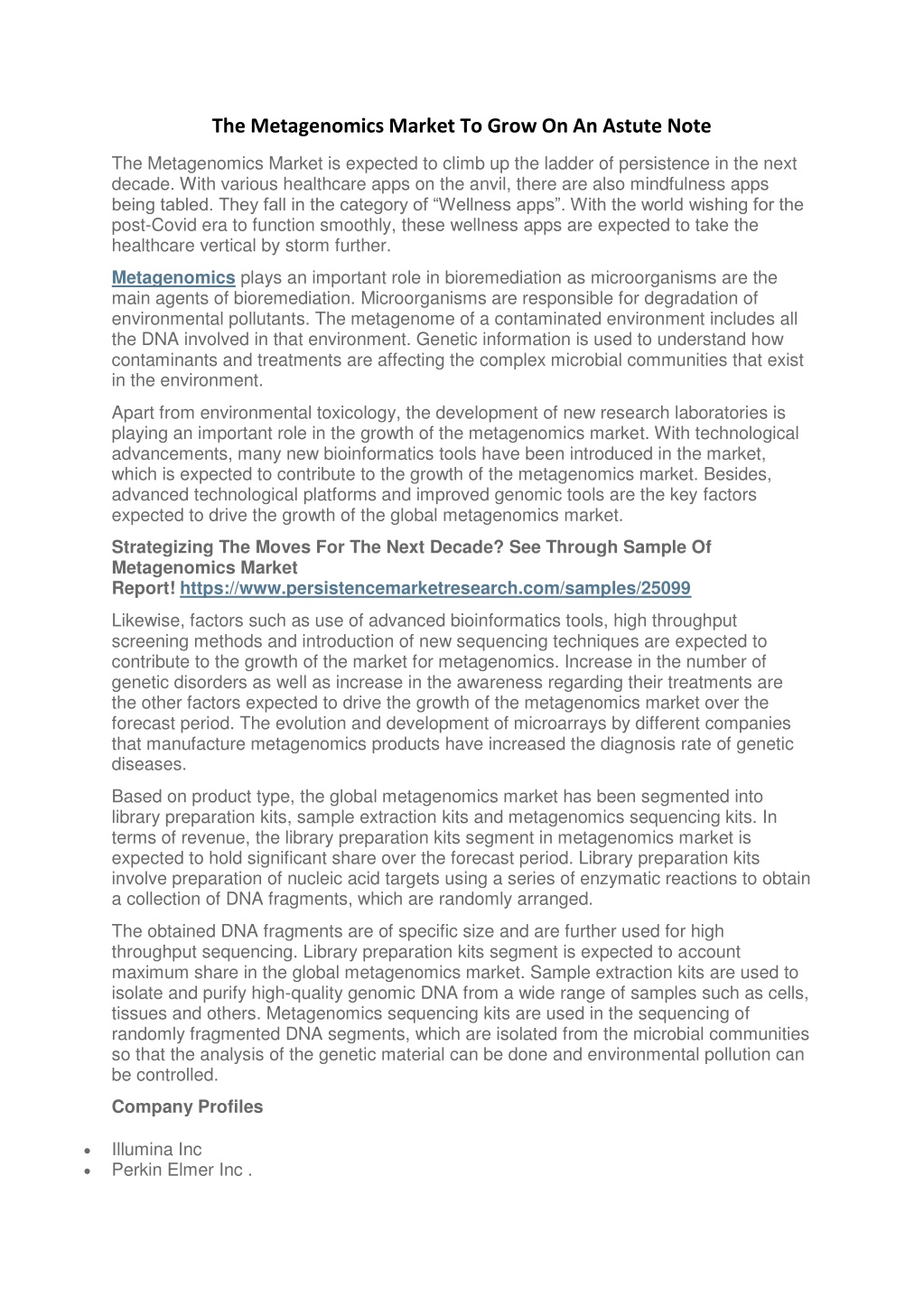 The Metagenomics Market To Grow On An Astute Note

The Metagenomics Market is expected to climb up the ladder of persistence in the next decade. With various healthcare apps on the anvil, there are also mindfulness apps being tabled. They fall in the category of “Wellness apps”. With the world wishing for the post-Covid era to function smoothly, these wellness apps are expected to take the healthcare vertical by storm further.

Metagenomics plays an important role in bioremediation as microorganisms are the main agents of bioremediation. Microorganisms are responsible for degradation of environmental pollutants. The metagenome of a contaminated environment includes all the DNA involved in that environment. Genetic information is used to understand how contaminants and treatments are affecting the complex microbial communities that exist in the environment.

Apart from environmental toxicology, the development of new research laboratories is playing an important role in the growth of the metagenomics market. With technological advancements, many new bioinformatics tools have been introduced in the market, which is expected to contribute to the growth of the metagenomics market. Besides, advanced technological platforms and improved genomic tools are the key factors expected to drive the growth of the global metagenomics market.

Strategizing The Moves For The Next Decade? See Through Sample Of Metagenomics Market Report! https://www.persistencemarketresearch.com/samples/25099

Likewise, factors such as use of advanced bioinformatics tools, high throughput screening methods and introduction of new sequencing techniques are expected to contribute to the growth of the market for metagenomics. Increase in the number of genetic disorders as well as increase in the awareness regarding their treatments are the other factors expected to drive the growth of the metagenomics market over the forecast period. The evolution and development of microarrays by different companies that manufacture metagenomics products have increased the diagnosis rate of genetic diseases.

Based on product type, the global metagenomics market has been segmented into library preparation kits, sample extraction kits and metagenomics sequencing kits. In terms of revenue, the library preparation kits segment in metagenomics market is expected to hold significant share over the forecast period. Library preparation kits involve preparation of nucleic acid targets using a series of enzymatic reactions to obtain a collection of DNA fragments, which are randomly arranged.

The obtained DNA fragments are of specific size and are further used for high throughput sequencing. Library preparation kits segment is expected to account maximum share in the global metagenomics market. Sample extraction kits are used to isolate and purify high-quality genomic DNA from a wide range of samples such as cells, tissues and others. Metagenomics sequencing kits are used in the sequencing of randomly fragmented DNA segments, which are isolated from the microbial communities so that the analysis of the genetic material can be done and environmental pollution can be controlled.

Company Profiles

• Illumina Inc
• Perkin Elmer Inc .